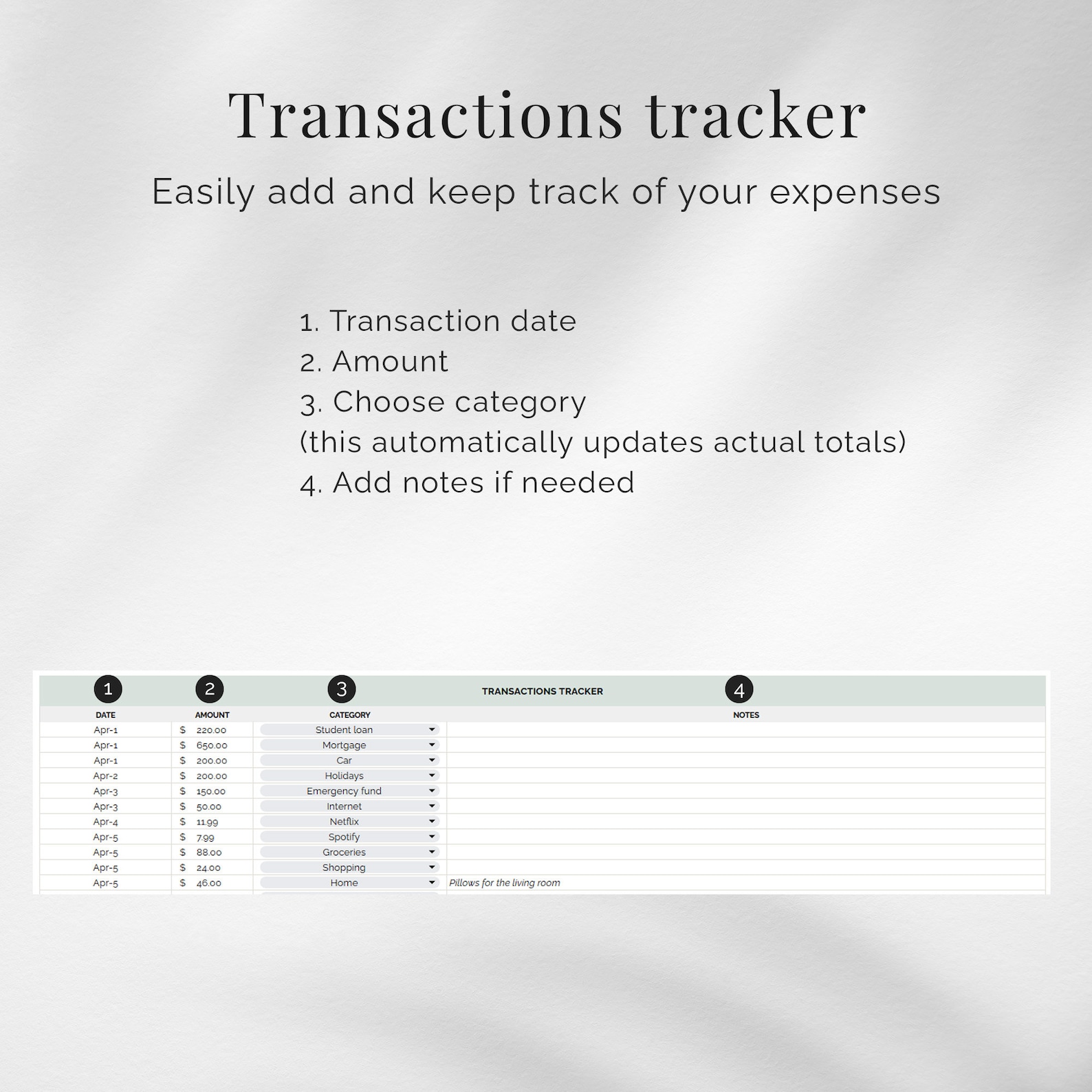 Transactions tracker

Easily add and keep track of your expenses

1. Transaction date
2. Amount
3. Choose category
(this automatically updates actual totals)
4. Add notes if needed

1 2 3 TRANSACTIONS TRACKER 4

| DATE | AMOUNT | CATEGORY | NOTES |
|---|---|---|---|
| Apr-1 | $ 220.00 | Student loan | |
| Apr-1 | $ 650.00 | Mortgage | |
| Apr-1 | $ 200.00 | Car | |
| Apr-2 | $ 200.00 | Holidays | |
| Apr-3 | $ 150.00 | Emergency fund | |
| Apr-3 | $ 50.00 | Internet | |
| Apr-4 | $ 11.99 | Netflix | |
| Apr-5 | $ 7.99 | Spotify | |
| Apr-5 | $ 88.00 | Groceries | |
| Apr-5 | $ 24.00 | Shopping | |
| Apr-5 | $ 46.00 | Home | Pillows for the living room |